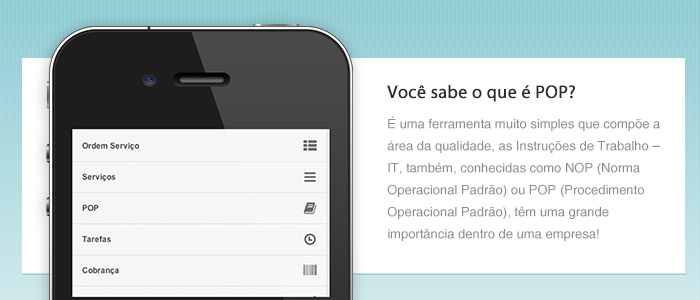 Ordem Serviço

Serviços

POP

Tarefas

Cobrança

Você sabe o que é POP?

É uma ferramenta muito simples que compõe a área da qualidade, as Instruções de Trabalho – IT, também, conhecidas como NOP (Norma Operacional Padrão) ou POP (Procedimento Operacional Padrão), têm uma grande importância dentro de uma empresa!